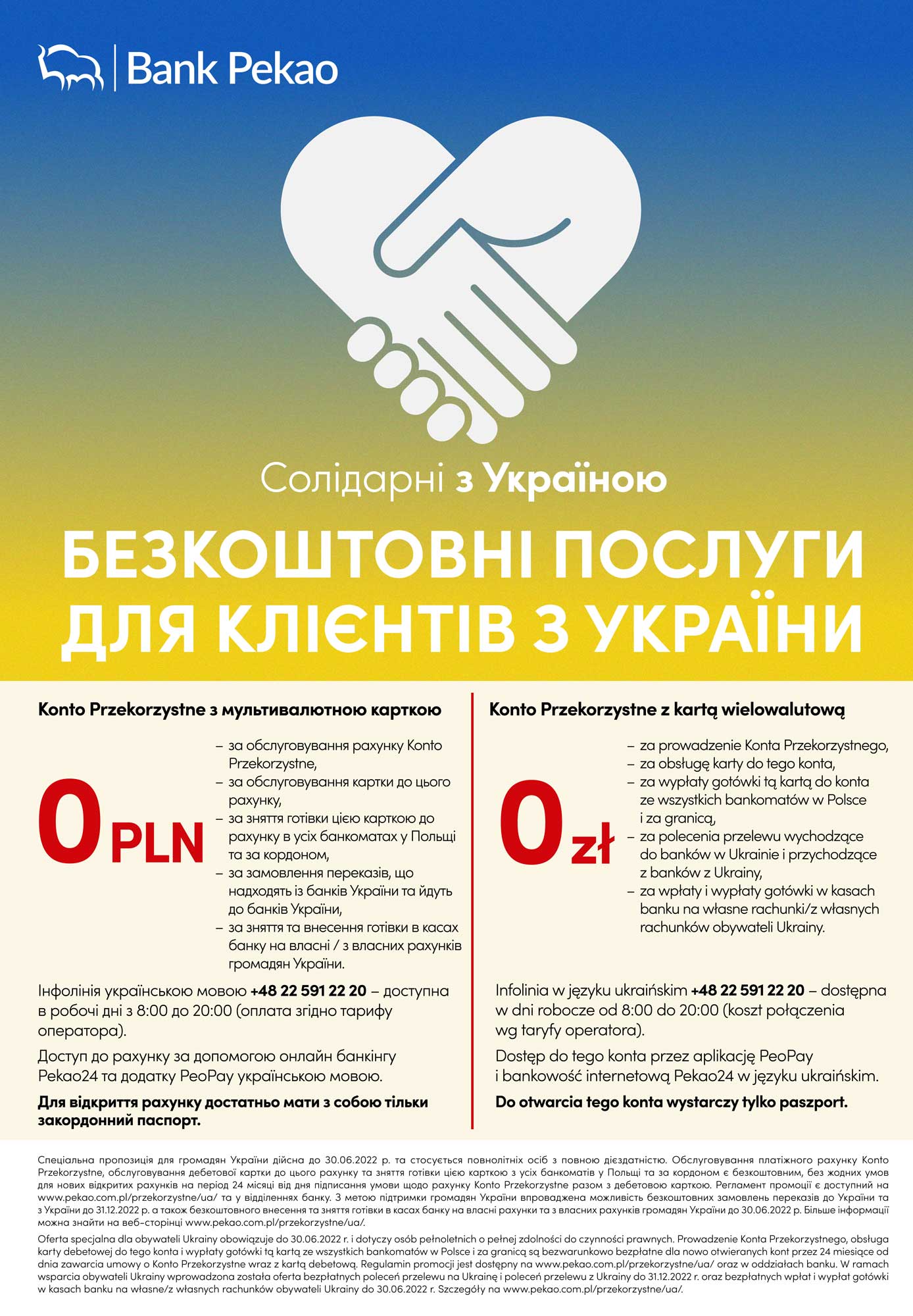 Bank Pekao

Солідарні з Україною

БЕЗКОШТОВНІ ПОСЛУГИ ДЛЯ КЛІЄНТІВ З УКРАЇНИ

Konto Przekorzystne з мультивалютною карткою

0 PLN

– за обслуговування рахунку Konto Przekorzystne,
– за обслуговування картки до цього рахунку,
– за зняття готівки цією карткою до рахунку в усіх банкоматах у Польщі та за кордоном,
– за замовлення переказів, що надходять із банків України та йдуть до банків України,
– за зняття та внесення готівки в касах банку на власні / з власних рахунків громадян України.

Інфолінія українською мовою +48 22 591 22 20 – доступна в робочі дні з 8:00 до 20:00 (оплата згідно тарифу оператора).

Доступ до рахунку за допомогою онлайн банкінгу Pekao24 та додатку PeoPay українською мовою.

Для відкриття рахунку достатньо мати з собою тільки закордонний паспорт.

Konto Przekorzystne z kartą wielowalutową

0 zł

– za prowadzenie Konta Przekorzystnego,
– za obsługę karty do tego konta,
– za wypłaty gotówki tą kartą do konta ze wszystkich bankomatów w Polsce i za granicą,
– za polecenia przelewu wychodzące do banków w Ukrainie i przychodzące z banków z Ukrainy,
– za wpłaty i wypłaty gotówki w kasach banku na własne rachunki/z własnych rachunków obywateli Ukrainy.

Infolinia w języku ukraińskim +48 22 591 22 20 – dostępna w dni robocze od 8:00 do 20:00 (koszt połączenia wg taryfy operatora).

Dostęp do tego konta przez aplikację PeoPay i bankowość internetową Pekao24 w języku ukraińskim.

Do otwarcia tego konta wystarczy tylko paszport.

Спеціальна пропозиція для громадян України дійсна до 30.06.2022 р. та стосується повнолітніх осіб з повною дієздатністю. Обслуговування платіжного рахунку Konto Przekorzystne, обслуговування дебетової картки до цього рахунку та зняття готівки цією карткою з усіх банкоматів у Польщі та за кордоном є безкоштовним, без жодних умов для нових відкритих рахунків на період 24 місяці від дня підписання умови щодо рахунку Konto Przekorzystne разом з дебетовою карткою. Регламент промоції є доступний на www.pekao.com.pl/przekorzystne/ua/ та у відділеннях банку. З метою підтримки громадян України впроваджена можливість безкоштовних замовлень переказів до України та з України до 31.12.2022 р. а також безкоштовного внесення та зняття готівки в касах банку на власні рахунки та з власних рахунків громадян України до 30.06.2022 р. Більше інформації можна знайти на веб-сторінці www.pekao.com.pl/przekorzystne/ua/.

Oferta specjalna dla obywateli Ukrainy obowiązuje do 30.06.2022 r. i dotyczy osób pełnoletnich o pełnej zdolności do czynności prawnych. Prowadzenie Konta Przekorzystnego, obsługa karty debetowej do tego konta i wypłaty gotówki tą kartą ze wszystkich bankomatów w Polsce i za granicą są bezwarunkowo bezpłatne dla nowo otwieranych kont przez 24 miesiące od dnia zawarcia umowy o Konto Przekorzystne wraz z kartą debetową. Regulamin promocji jest dostępny na www.pekao.com.pl/przekorzystne/ua/ oraz w oddziałach banku. W ramach wsparcia obywateli Ukrainy wprowadzona została oferta bezpłatnych poleceń przelewu na Ukrainę i poleceń przelewu z Ukrainy do 31.12.2022 r. oraz bezpłatnych wpłat i wypłat gotówki w kasach banku na własne/z własnych rachunków obywateli Ukrainy do 30.06.2022 r. Szczegóły na www.pekao.com.pl/przekorzystne/ua/.